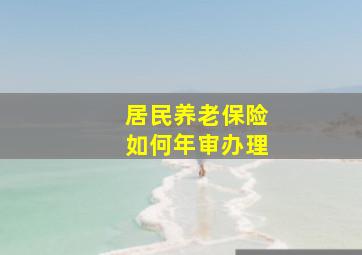 居民养老保险
如何年审办理